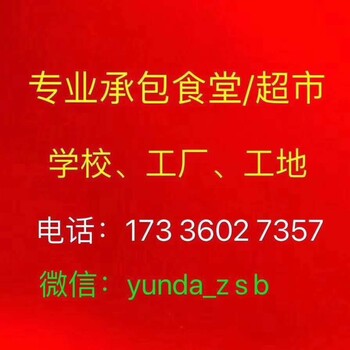 专业承包食堂/超市

学校、工厂、工地

电话：173 3602 7357

微信：yunda_z s b